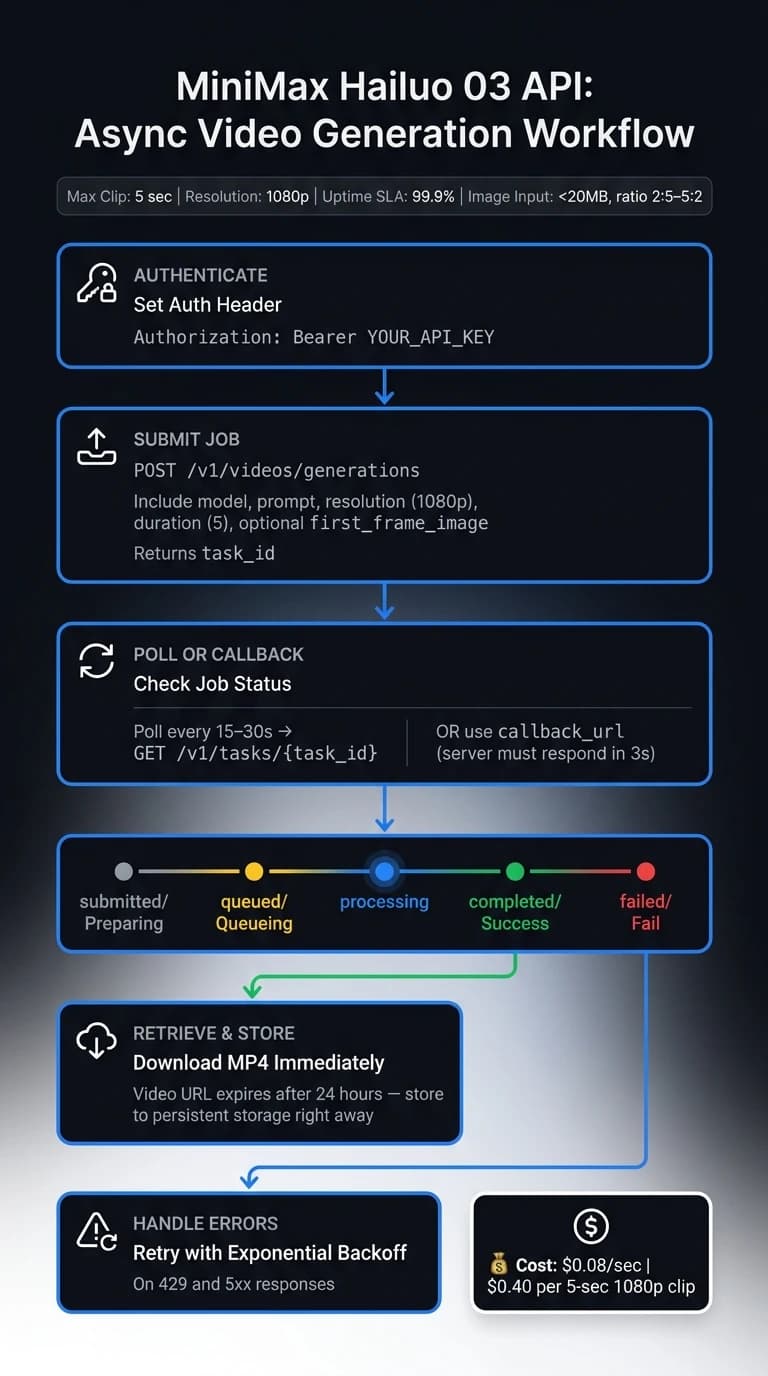 MiniMax Hailuo 03 API: Async Video Generation Workflow

Max Clip: 5 sec | Resolution: 1080p | Uptime SLA: 99.9% | Image Input: <20MB, ratio 2:5–5:2

AUTHENTICATE
Set Auth Header
Authorization: Bearer YOUR_API_KEY

SUBMIT JOB
POST /v1/videos/generations
Include model, prompt, resolution (1080p), duration (5), optional first_frame_image
Returns task_id

POLL OR CALLBACK
Check Job Status
Poll every 15–30s → GET /v1/tasks/{task_id}
OR use callback_url (server must respond in 3s)

submitted/ Preparing
queued/ Queueing
processing
completed/ Success
failed/ Fail

RETRIEVE & STORE
Download MP4 Immediately
Video URL expires after 24 hours — store to persistent storage right away

HANDLE ERRORS
Retry with Exponential Backoff
On 429 and 5xx responses

$
💰 Cost: $0.08/sec | $0.40 per 5-sec 1080p clip